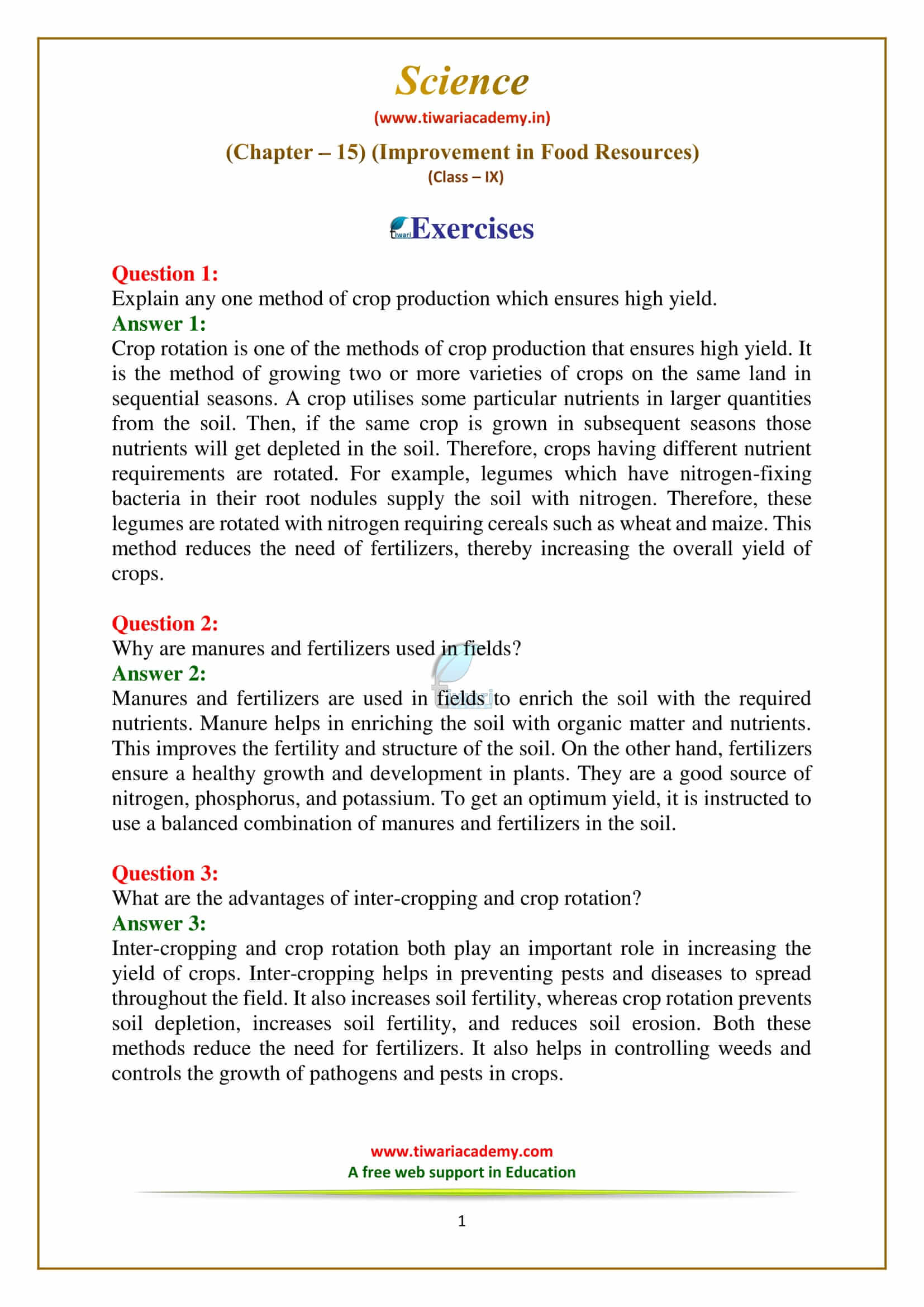 Science
(www.tiwariacademy.in)
(Chapter – 15) (Improvement in Food Resources)
(Class – IX)

Tiwari Exercises

Question 1:
Explain any one method of crop production which ensures high yield.
Answer 1:
Crop rotation is one of the methods of crop production that ensures high yield. It is the method of growing two or more varieties of crops on the same land in sequential seasons. A crop utilises some particular nutrients in larger quantities from the soil. Then, if the same crop is grown in subsequent seasons those nutrients will get depleted in the soil. Therefore, crops having different nutrient requirements are rotated. For example, legumes which have nitrogen-fixing bacteria in their root nodules supply the soil with nitrogen. Therefore, these legumes are rotated with nitrogen requiring cereals such as wheat and maize. This method reduces the need of fertilizers, thereby increasing the overall yield of crops.

Question 2:
Why are manures and fertilizers used in fields?
Answer 2:
Manures and fertilizers are used in fields to enrich the soil with the required nutrients. Manure helps in enriching the soil with organic matter and nutrients. This improves the fertility and structure of the soil. On the other hand, fertilizers ensure a healthy growth and development in plants. They are a good source of nitrogen, phosphorus, and potassium. To get an optimum yield, it is instructed to use a balanced combination of manures and fertilizers in the soil.

Question 3:
What are the advantages of inter-cropping and crop rotation?
Answer 3:
Inter-cropping and crop rotation both play an important role in increasing the yield of crops. Inter-cropping helps in preventing pests and diseases to spread throughout the field. It also increases soil fertility, whereas crop rotation prevents soil depletion, increases soil fertility, and reduces soil erosion. Both these methods reduce the need for fertilizers. It also helps in controlling weeds and controls the growth of pathogens and pests in crops.

www.tiwariacademy.com
A free web support in Education

1